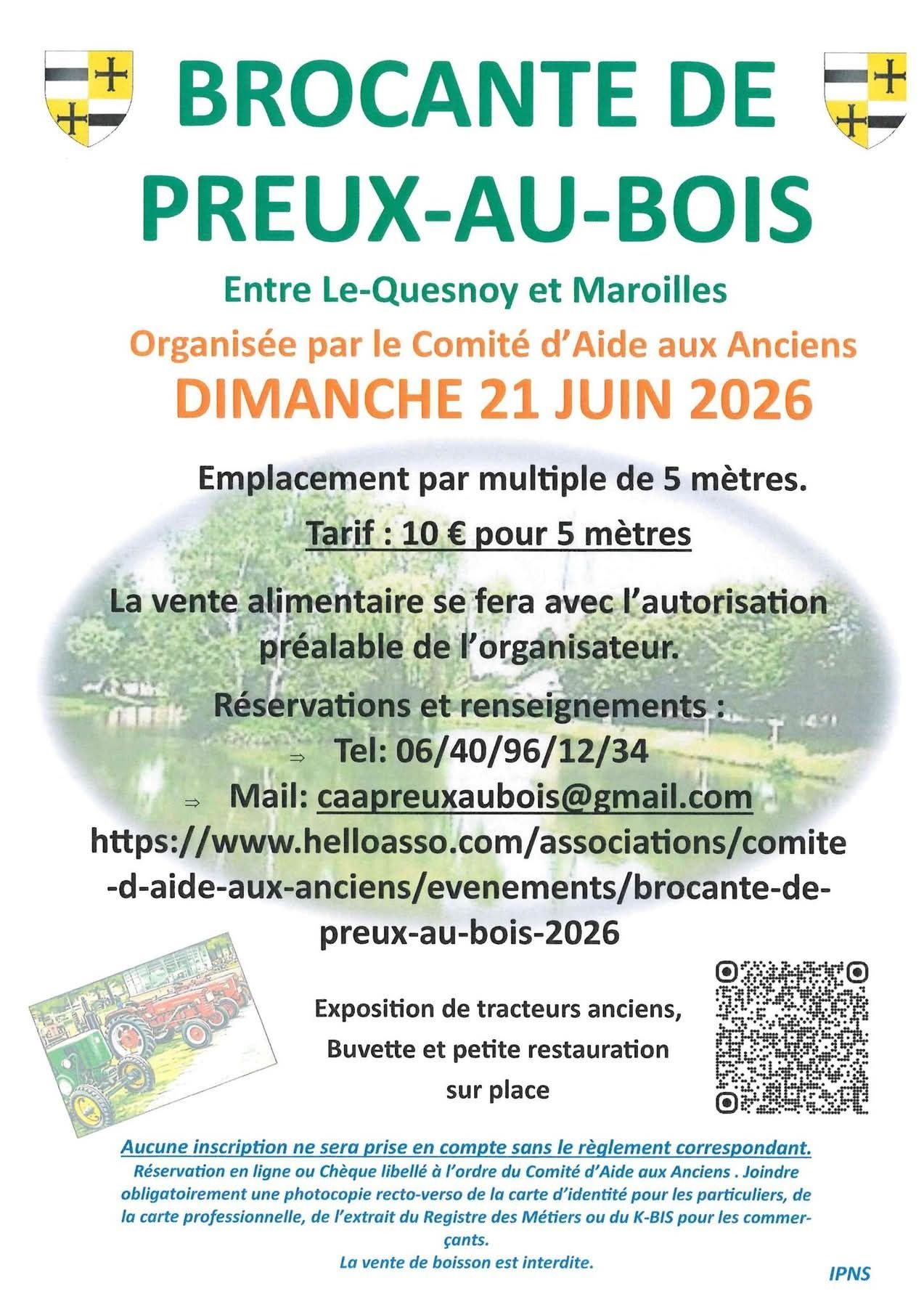 BROCANTE DE PREUX-AU-BOIS

Entre Le-Quesnoy et Maroilles

Organisée par le Comité d'Aide aux Anciens

DIMANCHE 21 JUIN 2026

Emplacement par multiple de 5 mètres.

Tarif : 10 € pour 5 mètres

La vente alimentaire se fera avec l'autorisation préalable de l'organisateur.

Réservations et renseignements :

⇒ Tel: 06/40/96/12/34

⇒ Mail: caapreuxaubois@gmail.com

https://www.helloasso.com/associations/comite-d-aide-aux-anciens/evenements/brocante-de-preux-au-bois-2026

Exposition de tracteurs anciens, Buvette et petite restauration sur place

Aucune inscription ne sera prise en compte sans le règlement correspondant.

Réservation en ligne ou Chèque libellé à l'ordre du Comité d'Aide aux Anciens . Joindre obligatoirement une photocopie recto-verso de la carte d'identité pour les particuliers, de la carte professionnelle, de l'extrait du Registre des Métiers ou du K-BIS pour les commerçants.

La vente de boisson est interdite.

IPNS